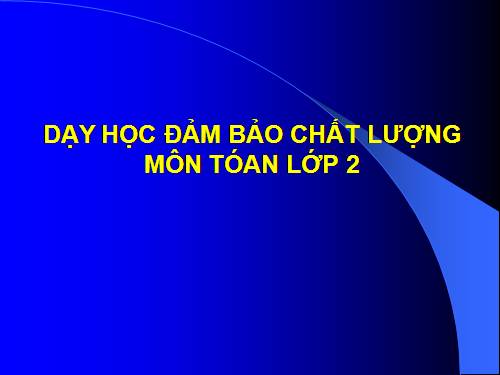 DẠY HỌC ĐẢM BẢO CHẤT LƯỢNG MÔN TÓAN LỚP 2